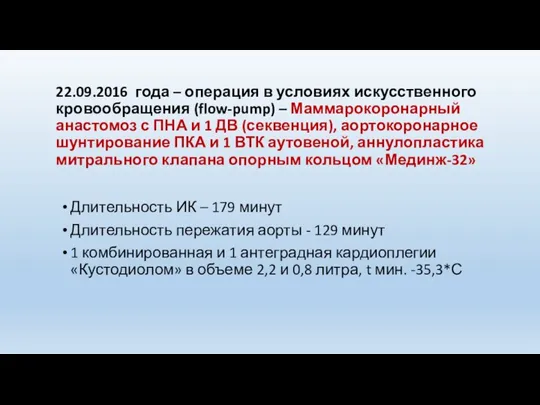 22.09.2016 года – операция в условиях искусственного кровообращения (flow-pump) – Маммарокоронарный анастомоз с ПНА и 1 ДВ (секвенция), аортокоронарное шунтирование ПКА и 1 ВТК аутовеной, аннулопластика митрального клапана опорным кольцом «Мединж-32»

• Длительность ИК – 179 минут
• Длительность пережатия аорты - 129 минут
• 1 комбинированная и 1 антеградная кардиоплегии «Кустодиолом» в объеме 2,2 и 0,8 литра, t мин. -35,3*С